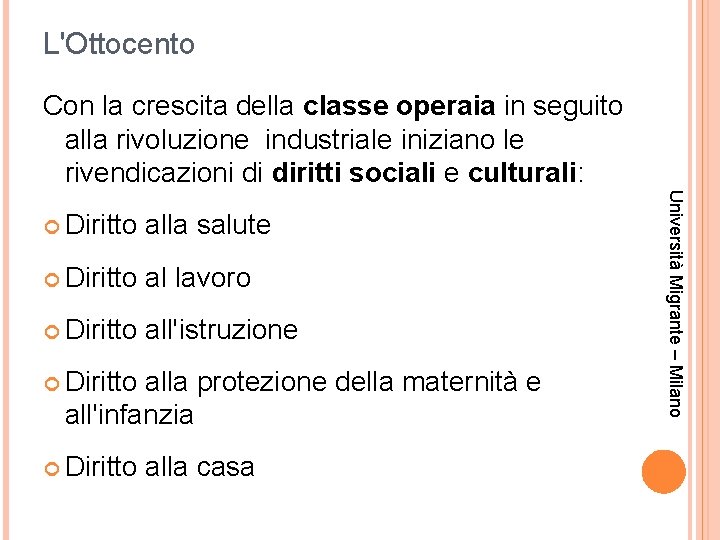 L'Ottocento

Con la crescita della classe operaia in seguito alla rivoluzione industriale iniziano le rivendicazioni di diritti sociali e culturali:

Diritto alla salute

Diritto al lavoro

Diritto all'istruzione

Diritto alla protezione della maternità e all'infanzia

Diritto alla casa

Università Migrante – Milano